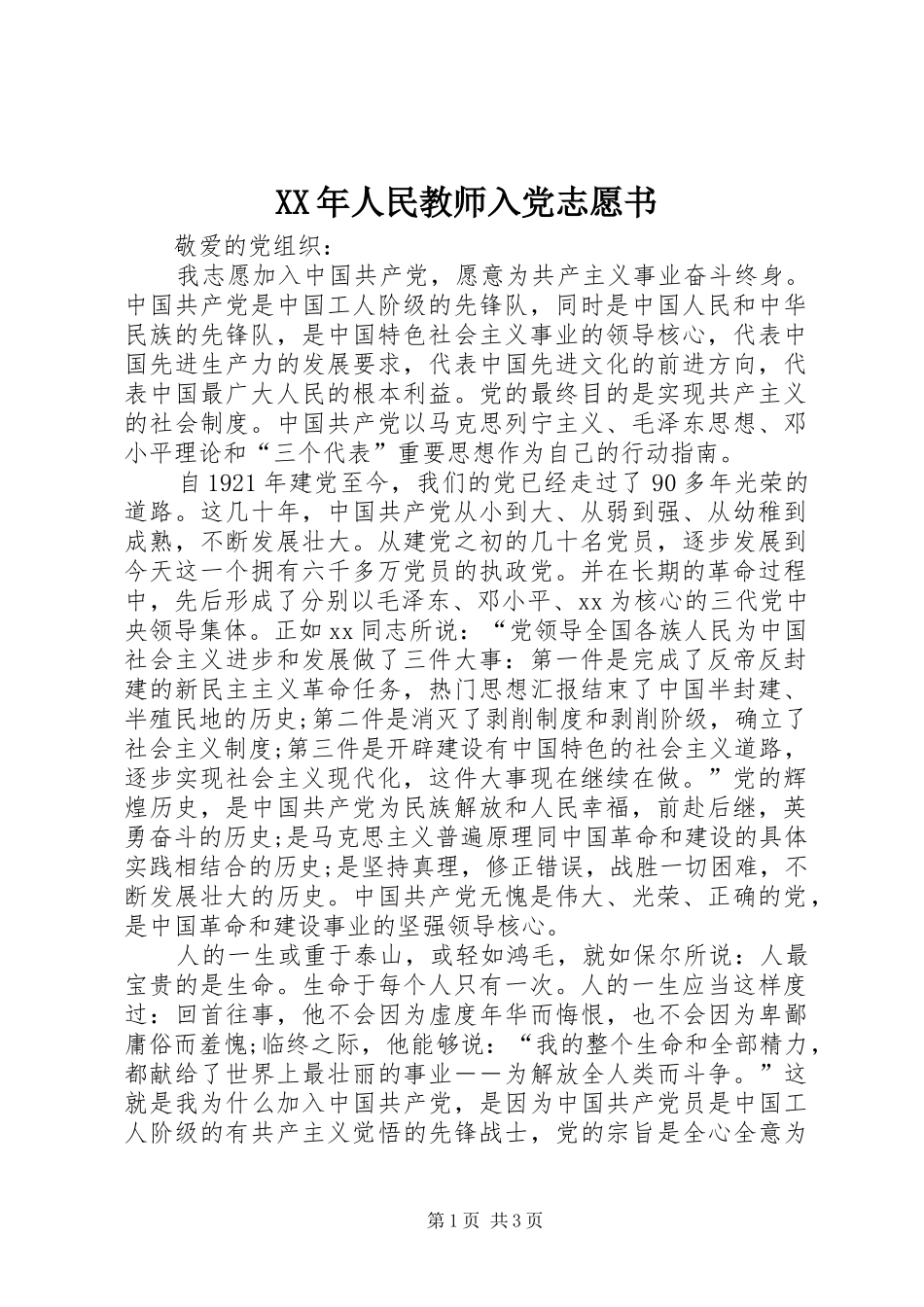 XX年人民教师入党志愿书

敬爱的党组织：

我志愿加入中国共产党，愿意为共产主义事业奋斗终身。中国共产党是中国工人阶级的先锋队，同时是中国人民和中华民族的先锋队，是中国特色社会主义事业的领导核心，代表中国先进生产力的发展要求，代表中国先进文化的前进方向，代表中国最广大人民的根本利益。党的最终目的是实现共产主义的社会制度。中国共产党以马克思列宁主义、毛泽东思想、邓小平理论和“三个代表”重要思想作为自己的行动指南。

自1921年建党至今，我们的党已经走过了90多年光荣的道路。这几十年，中国共产党从小到大、从弱到强、从幼稚到成熟，不断发展壮大。从建党之初的几十名党员，逐步发展到今天这一个拥有六千多万党员的执政党。并在长期的革命过程中，先后形成了分别以毛泽东、邓小平、xx为核心的三代党中央领导集体。正如xx同志所说：“党领导全国各族人民为中国社会主义进步和发展做了三件大事：第一件是完成了反帝反封建的新民主主义革命任务，热门思想汇报结束了中国半封建、半殖民地的历史;第二件是消灭了剥削制度和剥削阶级，确立了社会主义制度;第三件是开辟建设有中国特色的社会主义道路，逐步实现社会主义现代化，这件大事现在继续在做。”党的辉煌历史，是中国共产党为民族解放和人民幸福，前赴后继，英勇奋斗的历史;是马克思主义普遍原理同中国革命和建设的具体实践相结合的历史;是坚持真理，修正错误，战胜一切困难，不断发展壮大的历史。中国共产党无愧是伟大、光荣、正确的党，是中国革命和建设事业的坚强领导核心。

人的一生或重于泰山，或轻如鸿毛，就如保尔所说：人最宝贵的是生命。生命于每个人只有一次。人的一生应当这样度过：回首往事，他不会因为虚度年华而悔恨，也不会因为卑鄙庸俗而羞愧;临终之际，他能够说：“我的整个生命和全部精力，都献给了世界上最壮丽的事业——为解放全人类而斗争。”这就是我为什么加入中国共产党，是因为中国共产党员是中国工人阶级的有共产主义觉悟的先锋战士，党的宗旨是全心全意为

第1页 共3页